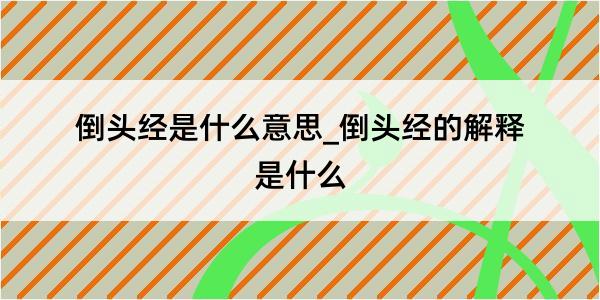 倒头经是什么意思_倒头经的解释是什么